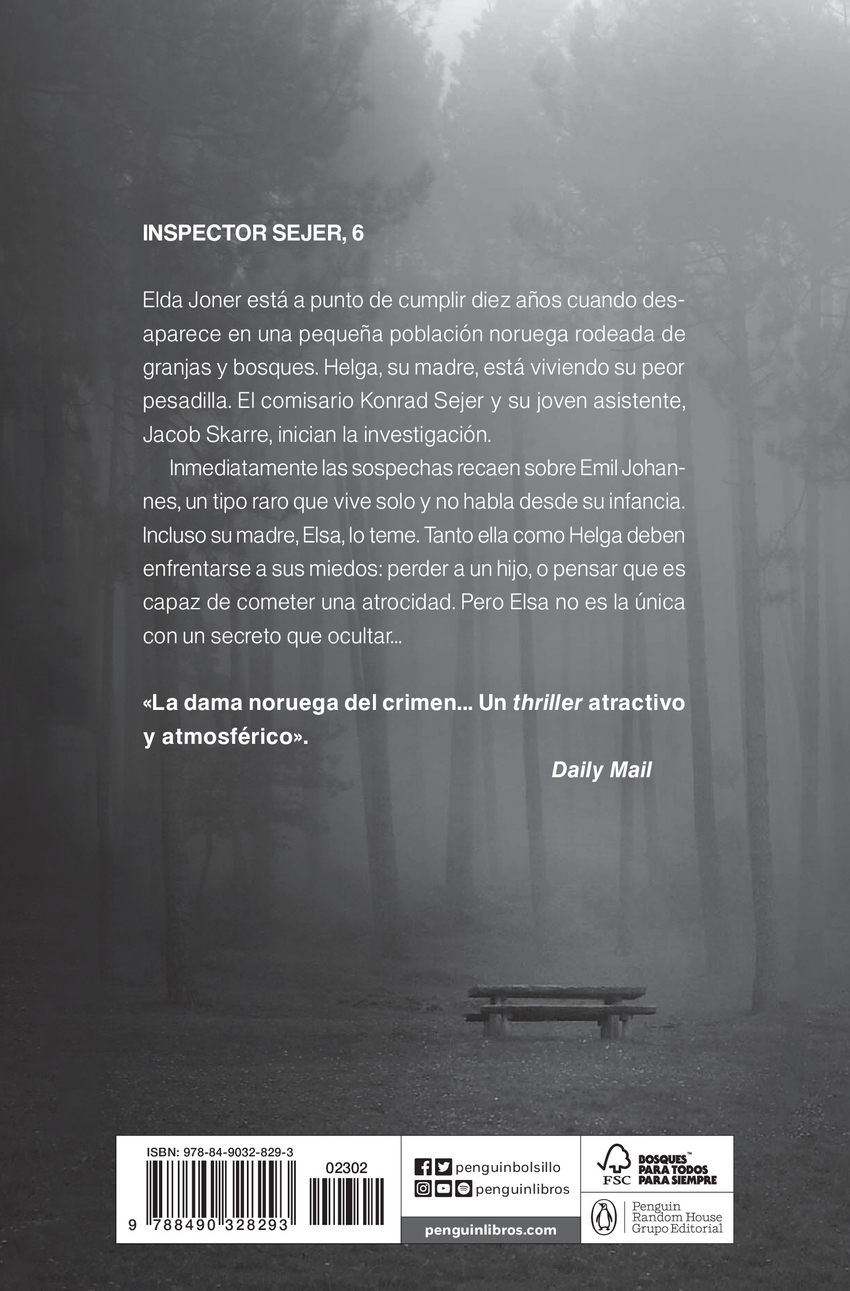 INSPECTOR SEJER, 6

Elda Joner está a punto de cumplir diez años cuando desaparece en una pequeña población noruega rodeada de granjas y bosques. Helga, su madre, está viviendo su peor pesadilla. El comisario Konrad Sejer y su joven asistente, Jacob Skarre, inician la investigación.

Inmediatamente las sospechas recaen sobre Emil Johannes, un tipo raro que vive solo y no habla desde su infancia. Incluso su madre, Elsa, lo teme. Tanto ella como Helga deben enfrentarse a sus miedos: perder a un hijo, o pensar que es capaz de cometer una atrocidad. Pero Elsa no es la única con un secreto que ocultar...

«La dama noruega del crimen... Un thriller atractivo y atmosférico».

Daily Mail

ISBN: 978-84-9032-829-3

02302

9 788490 328293

penguinbolsillo

penguinlibros

penguinlibros.com

FSC

BOSQUES™ PARA TODOS PARA SIEMPRE

Penguin Random House Grupo Editorial